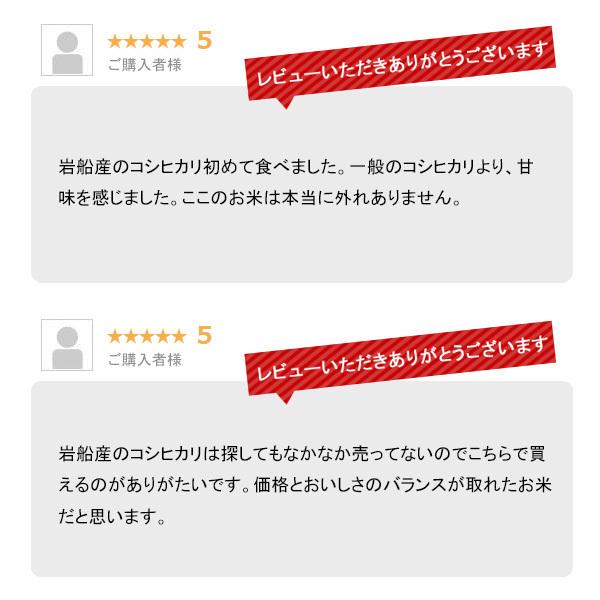 ★★★★★ 5
ご購入者様

レビューいただきありがとうございます

岩船産のコシヒカリ初めて食べました。一般のコシヒカリより、甘味を感じました。ここのお米は本当に外れありません。

★★★★★ 5
ご購入者様

レビューいただきありがとうございます

岩船産のコシヒカリは探してもなかなか売ってないのでこちらで買えるのがありがたいです。価格とおいしさのバランスが取れたお米だと思います。